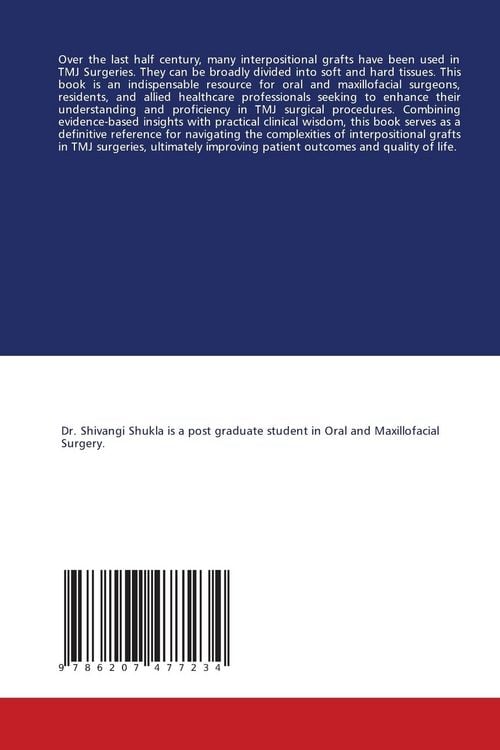 Over the last half century, many interpositional grafts have been used in TMJ Surgeries. They can be broadly divided into soft and hard tissues. This book is an indispensable resource for oral and maxillofacial surgeons, residents, and allied healthcare professionals seeking to enhance their understanding and proficiency in TMJ surgical procedures. Combining evidence-based insights with practical clinical wisdom, this book serves as a definitive reference for navigating the complexities of interpositional grafts in TMJ surgeries, ultimately improving patient outcomes and quality of life.

Dr. Shivangi Shukla is a post graduate student in Oral and Maxillofacial Surgery.

9 786207 477234